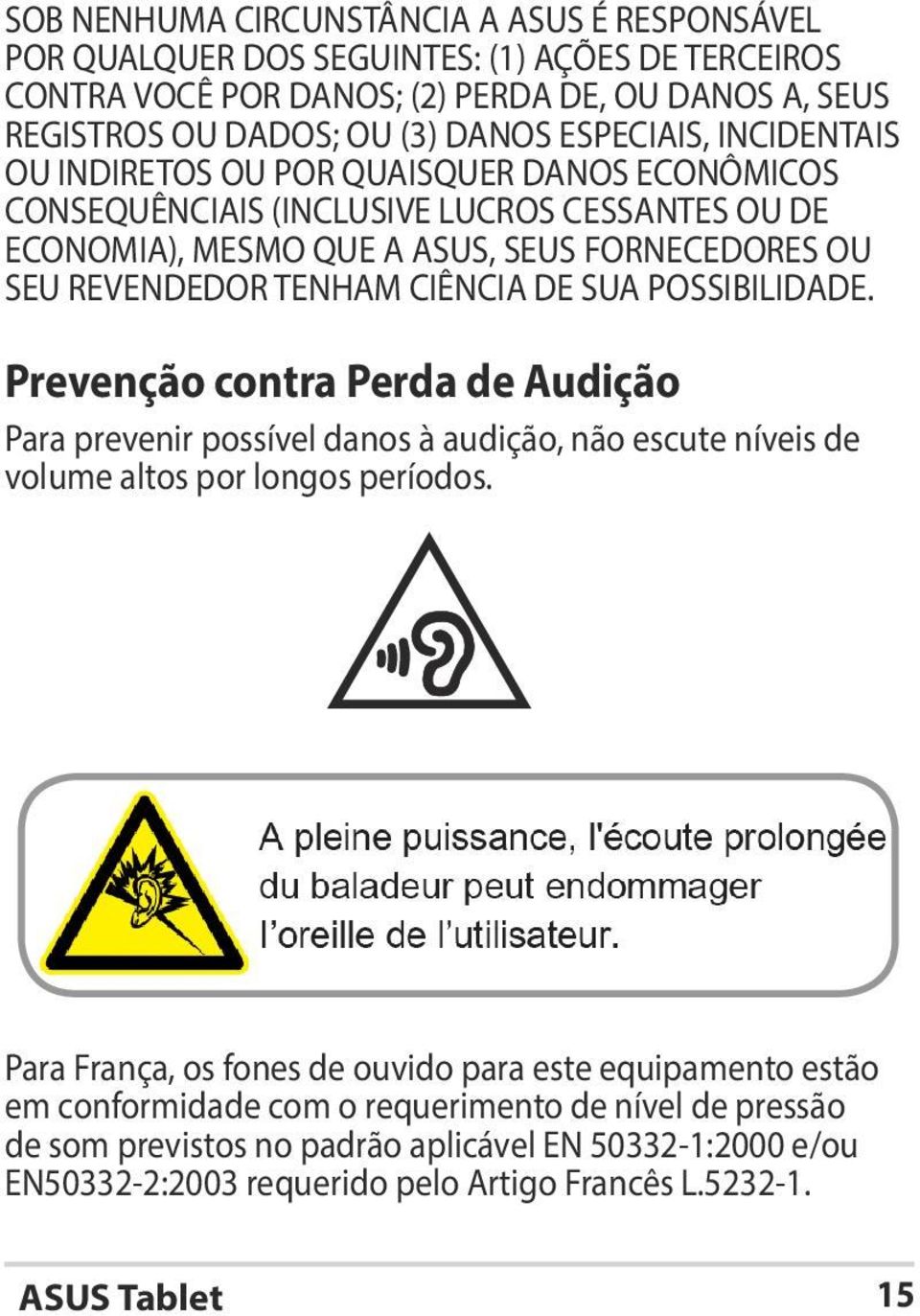 SOB NENHUMA CIRCUNSTÂNCIA A ASUS É RESPONSÁVEL POR QUALQUER DOS SEGUINTES: (1) AÇÕES DE TERCEIROS CONTRA VOCÊ POR DANOS; (2) PERDA DE, OU DANOS A, SEUS REGISTROS OU DADOS; OU (3) DANOS ESPECIAIS, INCIDENTAIS OU INDIRETOS OU POR QUAISQUER DANOS ECONÔMICOS CONSEQUÊNCIAIS (INCLUSIVE LUCROS CESSANTES OU DE ECONOMIA), MESMO QUE A ASUS, SEUS FORNECEDORES OU SEU REVENDEDOR TENHAM CIÊNCIA DE SUA POSSIBILIDADE.

Prevenção contra Perda de Audição

Para prevenir possível danos à audição, não escute níveis de volume altos por longos períodos.

A pleine puissance, l'écoute prolongée du baladeur peut endommager l'oreille de l'utilisateur.

Para França, os fones de ouvido para este equipamento estão em conformidade com o requerimento de nível de pressão de som previstos no padrão aplicável EN 50332-1:2000 e/ou EN50332-2:2003 requerido pelo Artigo Francês L.5232-1.

ASUS Tablet

15